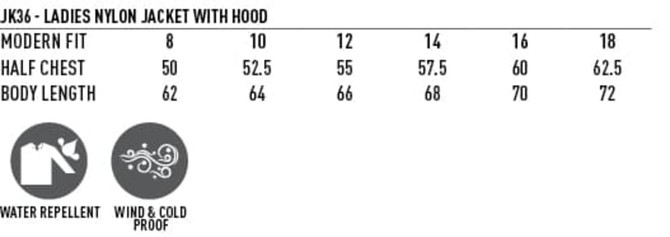 JK36 - LADIES NYLON JACKET WITH HOOD

| MODERN FIT | 8 | 10 | 12 | 14 | 16 | 18 |
|---|---|---|---|---|---|---|
| HALF CHEST | 50 | 52.5 | 55 | 57.5 | 60 | 62.5 |
| BODY LENGTH | 62 | 64 | 66 | 68 | 70 | 72 |

WATER REPELLENT

WIND & COLD PROOF